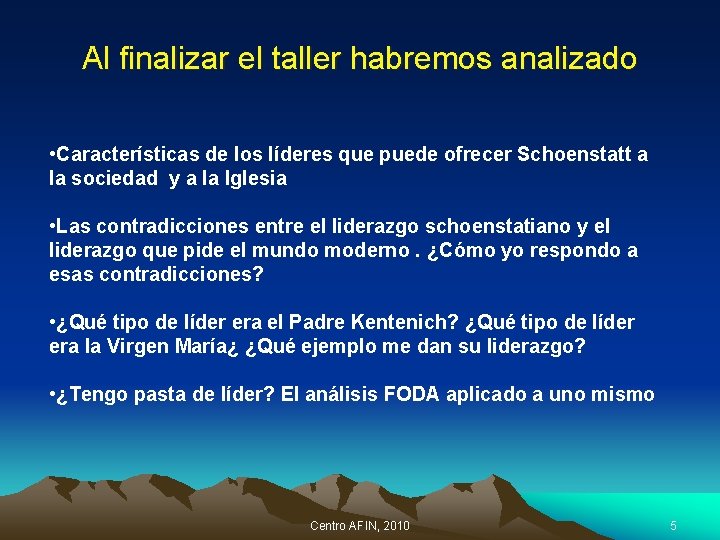 Al finalizar el taller habremos analizado

•Características de los líderes que puede ofrecer Schoenstatt a la sociedad y a la Iglesia

•Las contradicciones entre el liderazgo schoenstatiano y el liderazgo que pide el mundo moderno . ¿Cómo yo respondo a esas contradicciones?

•¿Qué tipo de líder era el Padre Kentenich? ¿Qué tipo de líder era la Virgen María¿ ¿Qué ejemplo me dan su liderazgo?

•¿Tengo pasta de líder? El análisis FODA aplicado a uno mismo

Centro AFIN, 2010

5